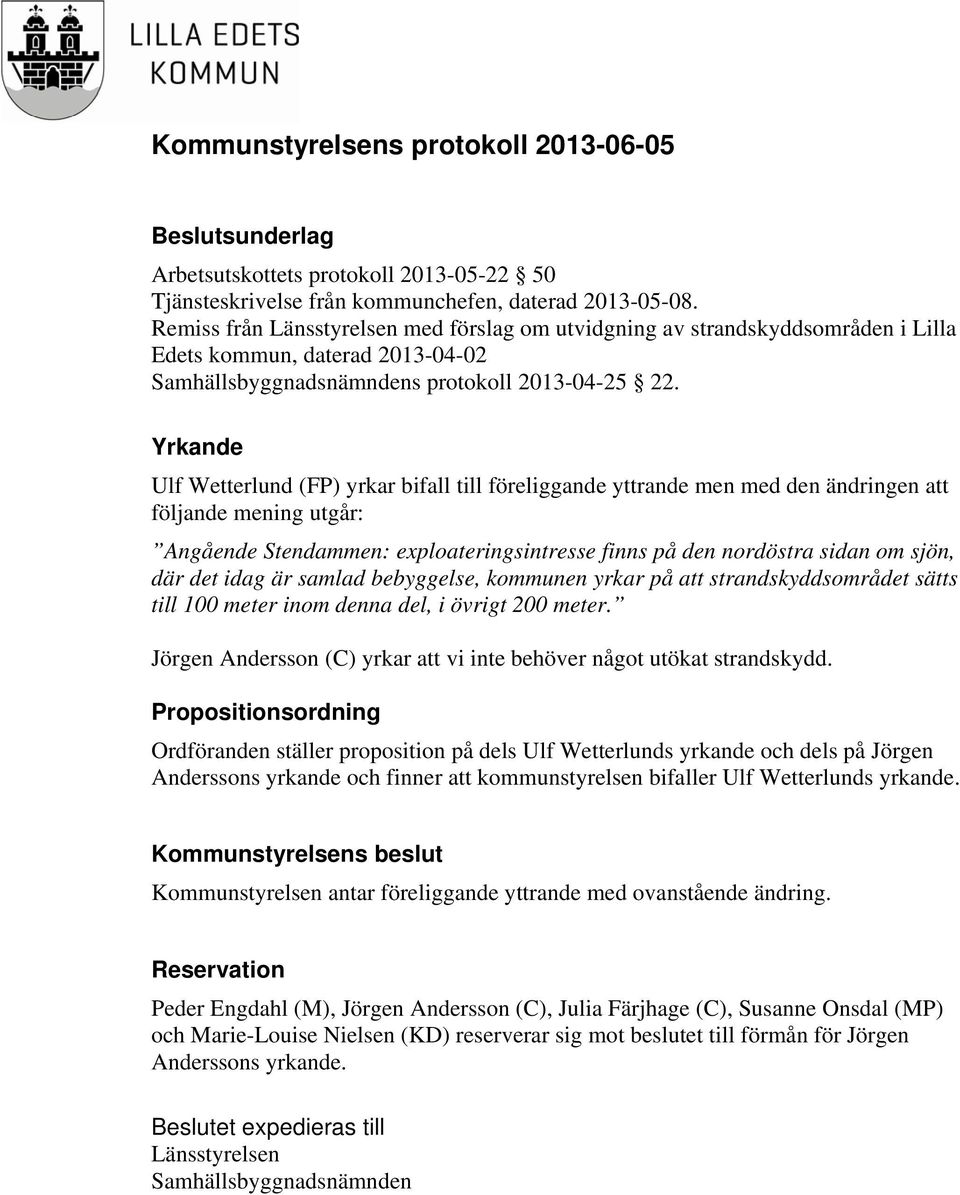 LILLA EDETS KOMMUN

Kommunstyrelsens protokoll 2013-06-05

Beslutsunderlag

Arbetsutskottets protokoll 2013-05-22 § 50
Tjänsteskrivelse från kommunchefen, daterad 2013-05-08.
Remiss från Länsstyrelsen med förslag om utvidgning av strandskyddsområden i Lilla Edets kommun, daterad 2013-04-02
Samhällsbyggnadsnämndens protokoll 2013-04-25 § 22.

Yrkande

Ulf Wetterlund (FP) yrkar bifall till föreliggande yttrande men med den ändringen att följande mening utgår:

”Angående Stendammen: exploateringsintresse finns på den nordöstra sidan om sjön, där det idag är samlad bebyggelse, kommunen yrkar på att strandskyddsområdet sätts till 100 meter inom denna del, i övrigt 200 meter.”

Jörgen Andersson (C) yrkar att vi inte behöver något utökat strandskydd.

Propositionsordning

Ordföranden ställer proposition på dels Ulf Wetterlunds yrkande och dels på Jörgen Anderssons yrkande och finner att kommunstyrelsen bifaller Ulf Wetterlunds yrkande.

Kommunstyrelsens beslut

Kommunstyrelsen antar föreliggande yttrande med ovanstående ändring.

Reservation

Peder Engdahl (M), Jörgen Andersson (C), Julia Färjhage (C), Susanne Onsdal (MP) och Marie-Louise Nielsen (KD) reserverar sig mot beslutet till förmån för Jörgen Anderssons yrkande.

Beslutet expedieras till
Länsstyrelsen
Samhällsbyggnadsnämnden